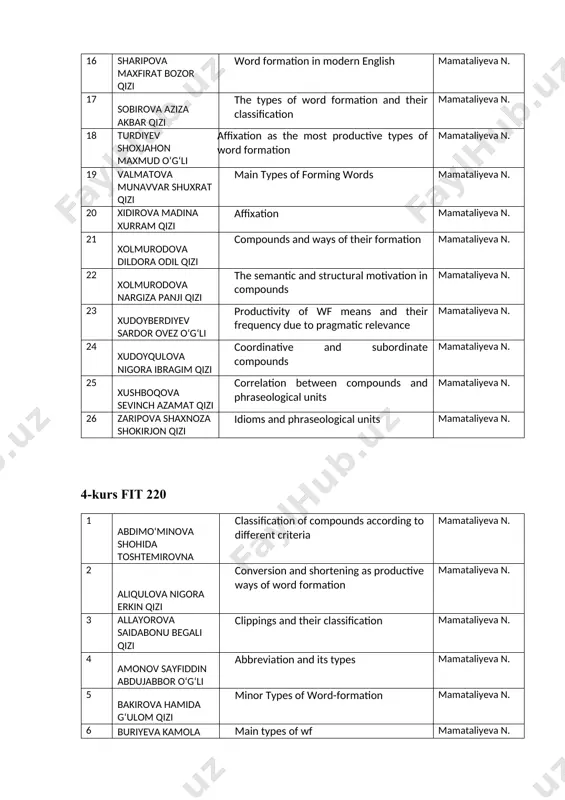 | 16 | SHARIPOVA MAXFIRAT BOZOR QIZI | Word formation in modern English | Mamataliyeva N. |
|---|---|---|---|
| 17 | SOBIROVA AZIZA AKBAR QIZI | The types of word formation and their classification | Mamataliyeva N. |
| 18 | TURDIYEV SHOXJAHON MAXMUD O'G'LI | Affixation as the most productive types of word formation | Mamataliyeva N. |
| 19 | VALMATOVA MUNAVVAR SHUXRAT QIZI | Main Types of Forming Words | Mamataliyeva N. |
| 20 | XIDIROVA MADINA XURRAM QIZI | Affixation | Mamataliyeva N. |
| 21 | XOLMURODOVA DILDORA ODIL QIZI | Compounds and ways of their formation | Mamataliyeva N. |
| 22 | XOLMURODOVA NARGIZA PANJI QIZI | The semantic and structural motivation in compounds | Mamataliyeva N. |
| 23 | XUDOYBERDIYEV SARDOR OVEZ O'G'LI | Productivity of WF means and their frequency due to pragmatic relevance | Mamataliyeva N. |
| 24 | XUDOYQULOVA NIGORA IBRAGIM QIZI | Coordinative and subordinate compounds | Mamataliyeva N. |
| 25 | XUSHBOQOVA SEVINCH AZAMAT QIZI | Correlation between compounds and phraseological units | Mamataliyeva N. |
| 26 | ZARIPOVA SHAXNOZA SHOKIRJON QIZI | Idioms and phraseological units | Mamataliyeva N. |

4-kurs FIT 220

| 1 | ABDIMO'MINOVA SHOHIDA TOSHTEMIROVNA | Classification of compounds according to different criteria | Mamataliyeva N. |
|---|---|---|---|
| 2 | ALIQULOVA NIGORA ERKIN QIZI | Conversion and shortening as productive ways of word formation | Mamataliyeva N. |
| 3 | ALLAYOROVA SAIDABONU BEGALI QIZI | Clippings and their classification | Mamataliyeva N. |
| 4 | AMONOV SAYFIDDIN ABDUJABBOR O'G'LI | Abbreviation and its types | Mamataliyeva N. |
| 5 | BAKIROVA HAMIDA G'ULOM QIZI | Minor Types of Word-formation | Mamataliyeva N. |
| 6 | BURIYEVA KAMOLA | Main types of wf | Mamataliyeva N. |

FaylHub.uz